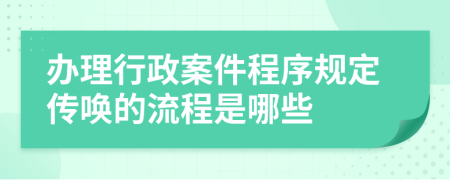 办理行政案件程序规定传唤的流程是哪些